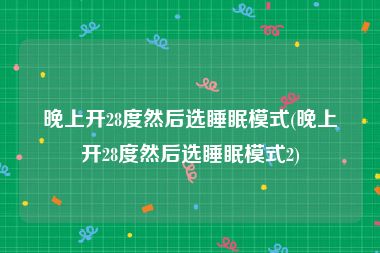 晚上开28度然后选睡眠模式(晚上开28度然后选睡眠模式2)